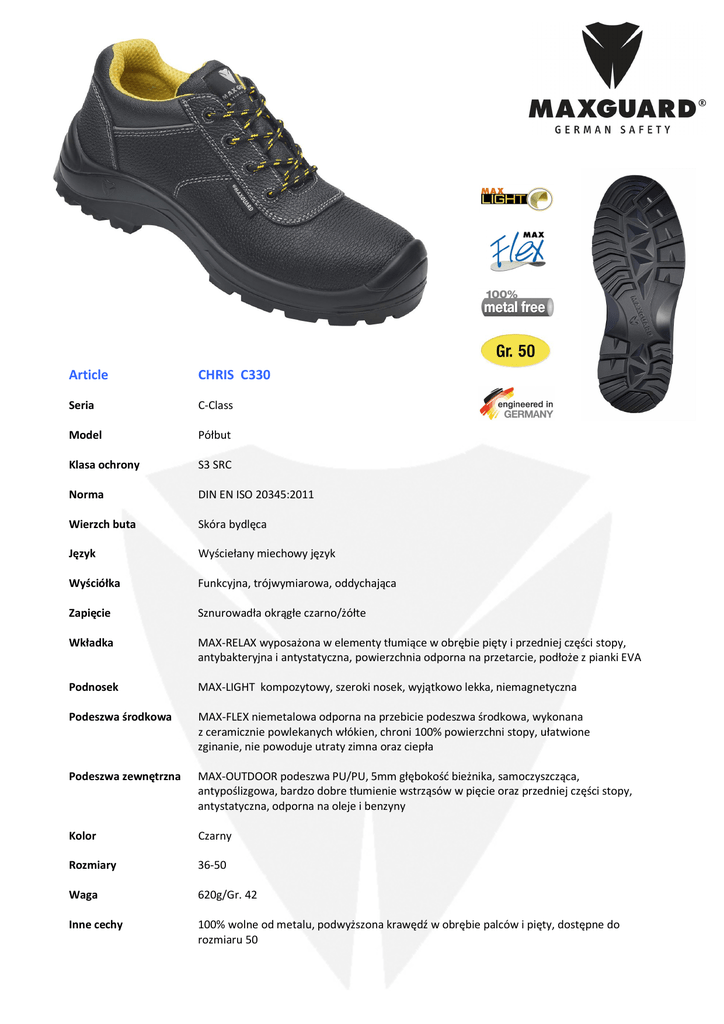 MAXGUARD®
GERMAN SAFETY

MAX LIGHT

MAX Flex

100% metal free

Gr. 50

engineered in GERMANY

| Article | CHRIS C330 |
|---|---|
| Seria | C-Class |
| Model | Półbut |
| Klasa ochrony | S3 SRC |
| Norma | DIN EN ISO 20345:2011 |
| Wierzch buta | Skóra bydlęca |
| Język | Wyściełany miechowy język |
| Wyściółka | Funkcyjna, trójwymiarowa, oddychająca |
| Zapięcie | Sznurowadła okrągłe czarno/żółte |
| Wkładka | MAX-RELAX wyposażona w elementy tłumiące w obrębie pięty i przedniej części stopy, antybakteryjna i antystatyczna, powierzchnia odporna na przetarcie, podłoże z pianki EVA |
| Podnosek | MAX-LIGHT kompozytowy, szeroki nosek, wyjątkowo lekka, niemagnetyczna |
| Podeszwa środkowa | MAX-FLEX niemetalowa odporna na przebicie podeszwa środkowa, wykonana z ceramicznie powlekanych włókien, chroni 100% powierzchni stopy, ułatwione zginanie, nie powoduje utraty zimna oraz ciepła |
| Podeszwa zewnętrzna | MAX-OUTDOOR podeszwa PU/PU, 5mm głębokość bieżnika, samoczyszcząca, antypoślizgowa, bardzo dobre tłumienie wstrząsów w pięcie oraz przedniej części stopy, antystatyczna, odporna na oleje i benzyny |
| Kolor | Czarny |
| Rozmiary | 36-50 |
| Waga | 620g/Gr. 42 |
| Inne cechy | 100% wolne od metalu, podwyższona krawędź w obrębie palców i pięty, dostępne do rozmiaru 50 |